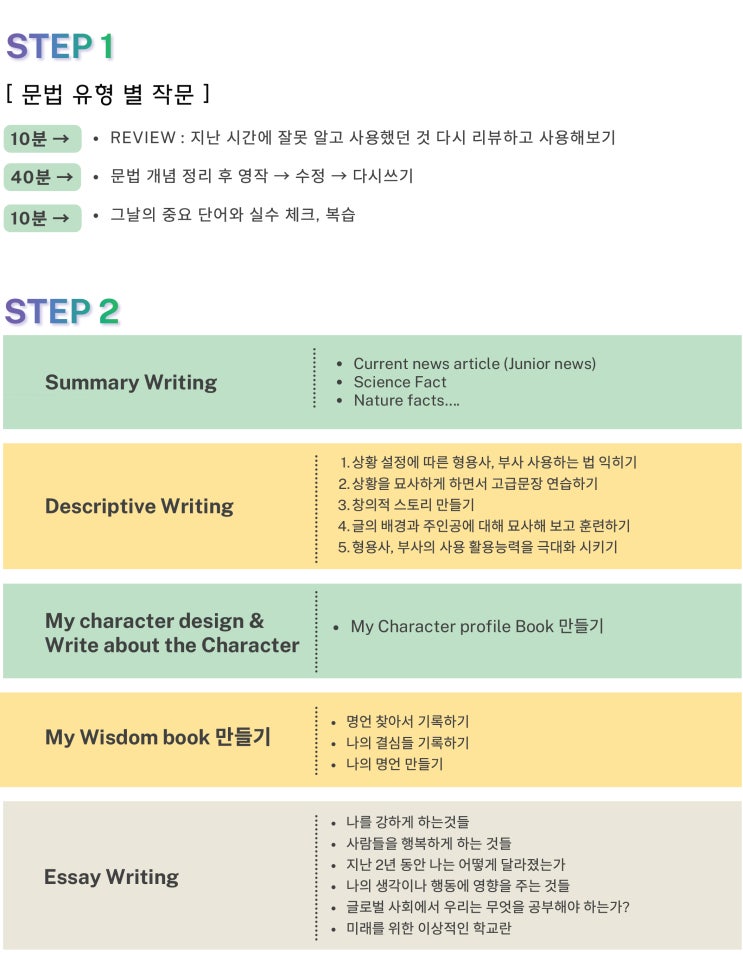 STEP 1

[ 문법 유형 별 작문 ]

10분 → • REVIEW : 지난 시간에 잘못 알고 사용했던 것 다시 리뷰하고 사용해보기

40분 → • 문법 개념 정리 후 영작 → 수정 → 다시쓰기

10분 → • 그날의 중요 단어와 실수 체크, 복습

STEP 2

Summary Writing

• Current news article (Junior news)
• Science Fact
• Nature facts....

Descriptive Writing

1. 상황 설정에 따른 형용사, 부사 사용하는 법 익히기
2. 상황을 묘사하게 하면서 고급문장 연습하기
3. 창의적 스토리 만들기
4. 글의 배경과 주인공에 대해 묘사해 보고 훈련하기
5. 형용사, 부사의 사용 활용능력을 극대화 시키기

My character design & Write about the Character

• My Character profile Book 만들기

My Wisdom book 만들기

• 명언 찾아서 기록하기
• 나의 결심들 기록하기
• 나의 명언 만들기

Essay Writing

• 나를 강하게 하는것들
• 사람들을 행복하게 하는 것들
• 지난 2년 동안 나는 어떻게 달라졌는가
• 나의 생각이나 행동에 영향을 주는 것들
• 글로벌 사회에서 우리는 무엇을 공부해야 하는가?
• 미래를 위한 이상적인 학교란